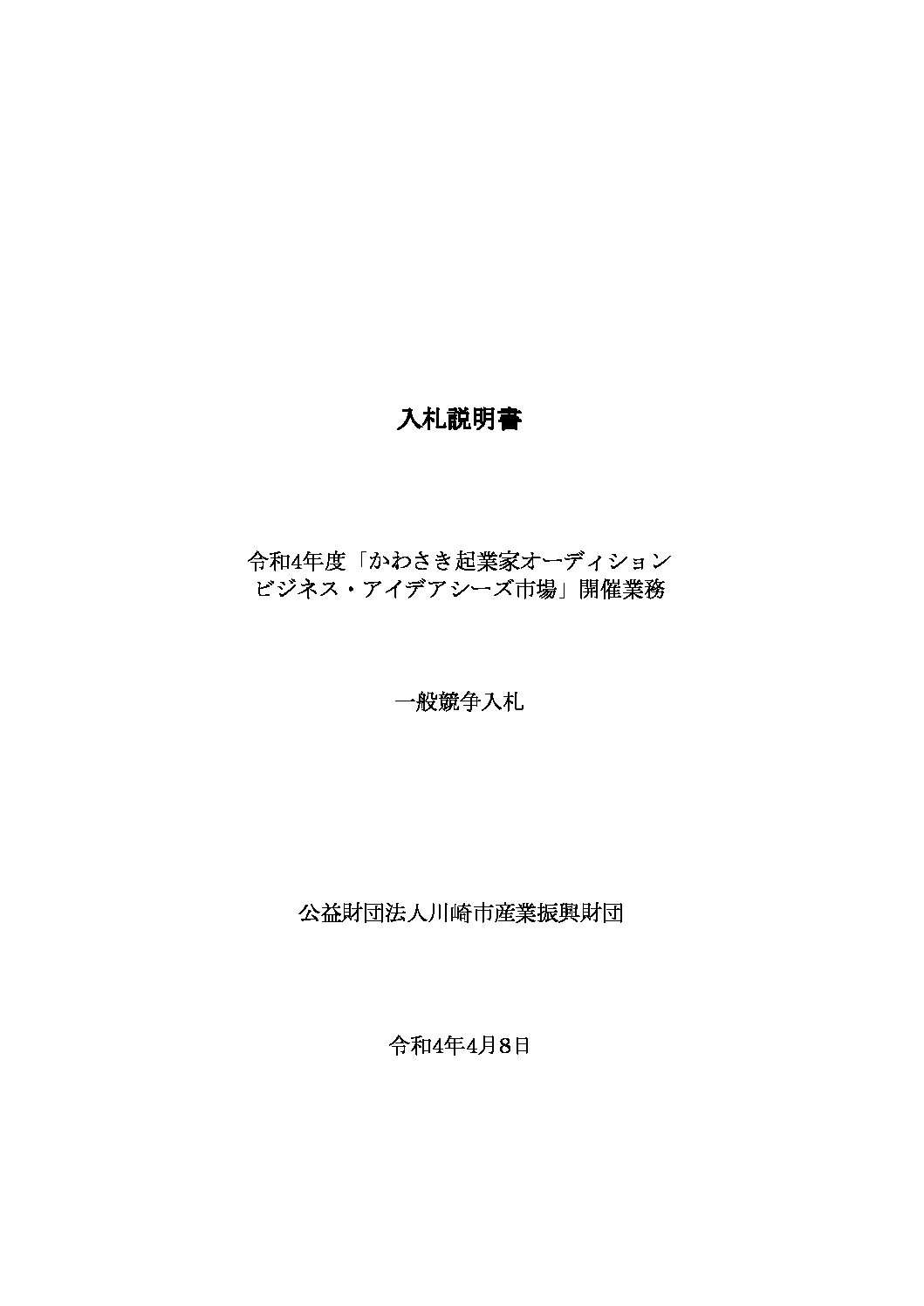 入札説明書

令和4年度「かわさき起業家オーディション
ビジネス・アイデアシーズ市場」開催業務

一般競争入札

公益財団法人川崎市産業振興財団

令和4年4月8日